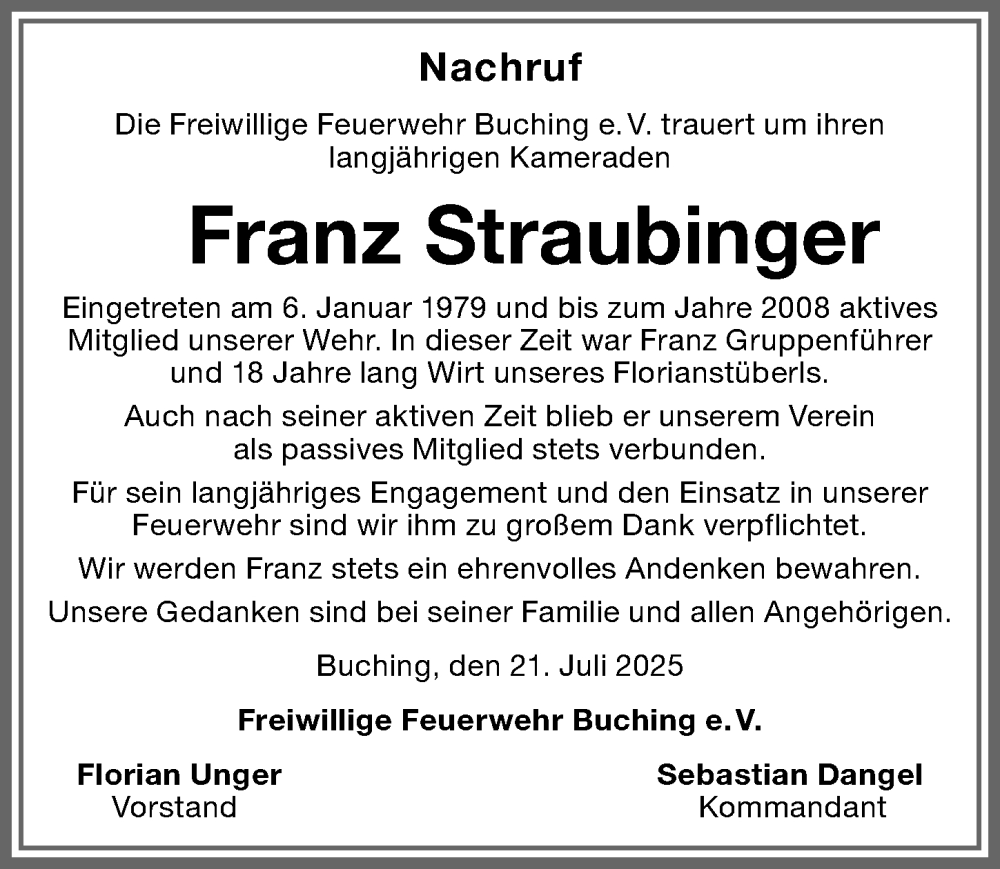 Nachruf

Die Freiwillige Feuerwehr Buching e. V. trauert um ihren langjährigen Kameraden

Franz Straubinger

Eingetreten am 6. Januar 1979 und bis zum Jahre 2008 aktives Mitglied unserer Wehr. In dieser Zeit war Franz Gruppenführer und 18 Jahre lang Wirt unseres Florianstüberls.

Auch nach seiner aktiven Zeit blieb er unserem Verein als passives Mitglied stets verbunden.

Für sein langjähriges Engagement und den Einsatz in unserer Feuerwehr sind wir ihm zu großem Dank verpflichtet.

Wir werden Franz stets ein ehrenvolles Andenken bewahren.

Unsere Gedanken sind bei seiner Familie und allen Angehörigen.

Buching, den 21. Juli 2025

Freiwillige Feuerwehr Buching e. V.

Florian Unger
Vorstand

Sebastian Dangel
Kommandant